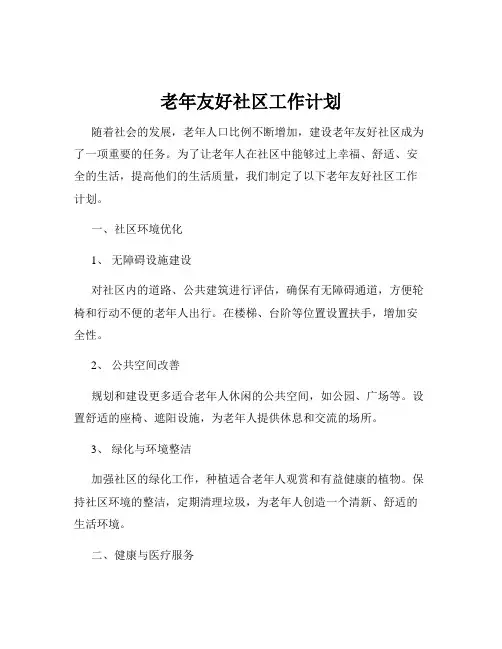 老年友好社区工作计划

随着社会的发展，老年人口比例不断增加，建设老年友好社区成为了一项重要的任务。为了让老年人在社区中能够过上幸福、舒适、安全的生活，提高他们的生活质量，我们制定了以下老年友好社区工作计划。

一、社区环境优化

1、 无障碍设施建设

对社区内的道路、公共建筑进行评估，确保有无障碍通道，方便轮椅和行动不便的老年人出行。在楼梯、台阶等位置设置扶手，增加安全性。

2、 公共空间改善

规划和建设更多适合老年人休闲的公共空间，如公园、广场等。设置舒适的座椅、遮阳设施，为老年人提供休息和交流的场所。

3、 绿化与环境整洁

加强社区的绿化工作，种植适合老年人观赏和有益健康的植物。保持社区环境的整洁，定期清理垃圾，为老年人创造一个清新、舒适的生活环境。

二、健康与医疗服务